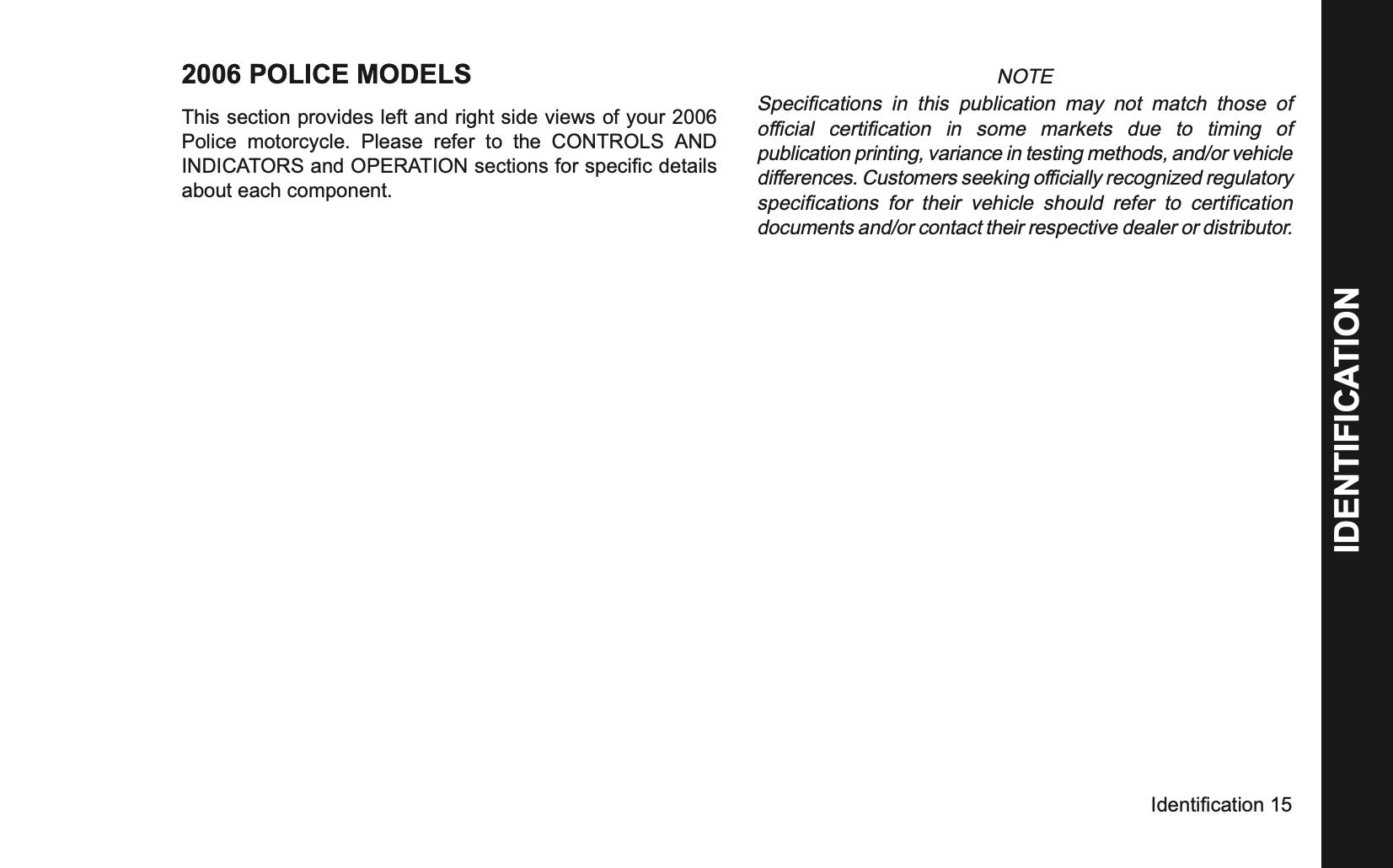 2006 POLICE MODELS

This section provides left and right side views of your 2006 Police motorcycle. Please refer to the CONTROLS AND INDICATORS and OPERATION sections for specific details about each component.

NOTE

Specifications in this publication may not match those of official certification in some markets due to timing of publication printing, variance in testing methods, and/or vehicle differences. Customers seeking officially recognized regulatory specifications for their vehicle should refer to certification documents and/or contact their respective dealer or distributor.

IDENTIFICATION

Identification 15